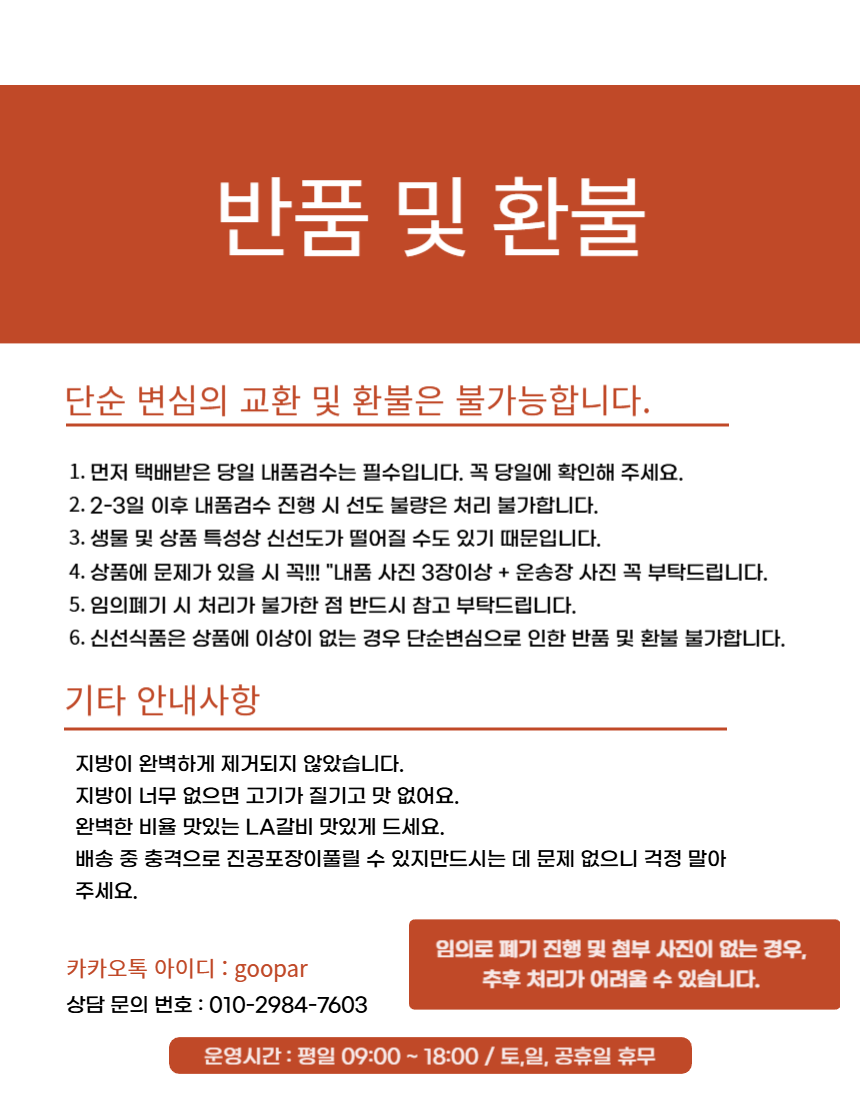 반품 및 환불

단순 변심의 교환 및 환불은 불가능합니다.

1. 먼저 택배받은 당일 내품검수는 필수입니다. 꼭 당일에 확인해 주세요.
2. 2-3일 이후 내품검수 진행 시 선도 불량은 처리 불가합니다.
3. 생물 및 상품 특성상 신선도가 떨어질 수도 있기 때문입니다.
4. 상품에 문제가 있을 시 꼭!!! "내품 사진 3장이상 + 운송장 사진 꼭 부탁드립니다.
5. 임의폐기 시 처리가 불가한 점 반드시 참고 부탁드립니다.
6. 신선식품은 상품에 이상이 없는 경우 단순변심으로 인한 반품 및 환불 불가합니다.

기타 안내사항

지방이 완벽하게 제거되지 않았습니다.
지방이 너무 없으면 고기가 질기고 맛 없어요.
완벽한 비율 맛있는 LA갈비 맛있게 드세요.
배송 중 충격으로 진공포장이풀릴 수 있지만드시는 데 문제 없으니 걱정 말아 주세요.

카카오톡 아이디 : goopar
상담 문의 번호 : 010-2984-7603

임의로 폐기 진행 및 첨부 사진이 없는 경우, 추후 처리가 어려울 수 있습니다.

운영시간 : 평일 09:00 ~ 18:00 / 토,일, 공휴일 휴무